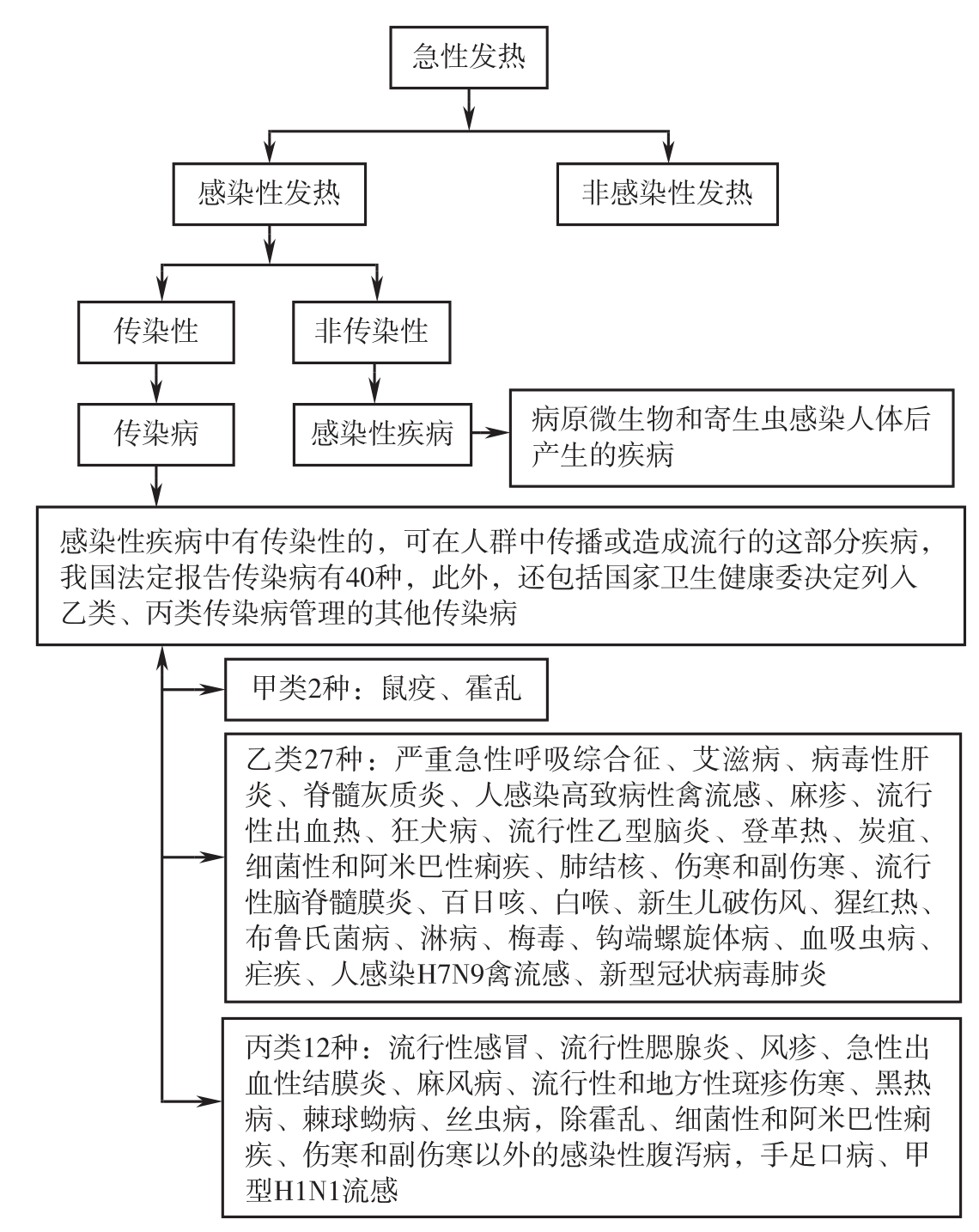 急性发热

感染性发热

非感染性发热

传染性

非传染性

传染病

感染性疾病

病原微生物和寄生虫感染人体后产生的疾病

感染性疾病中有传染性的，可在人群中传播或造成流行的这部分疾病，我国法定报告传染病有40种，此外，还包括国家卫生健康委决定列入乙类、丙类传染病管理的其他传染病

甲类2种：鼠疫、霍乱

乙类27种：严重急性呼吸综合征、艾滋病、病毒性肝炎、脊髓灰质炎、人感染高致病性禽流感、麻疹、流行性出血热、狂犬病、流行性乙型脑炎、登革热、炭疽、细菌性和阿米巴性痢疾、肺结核、伤寒和副伤寒、流行性脑脊髓膜炎、百日咳、白喉、新生儿破伤风、猩红热、布鲁氏菌病、淋病、梅毒、钩端螺旋体病、血吸虫病、疟疾、人感染H7N9禽流感、新型冠状病毒肺炎

丙类12种：流行性感冒、流行性腮腺炎、风疹、急性出血性结膜炎、麻风病、流行性和地方性斑疹伤寒、黑热病、棘球蚴病、丝虫病，除霍乱、细菌性和阿米巴性痢疾、伤寒和副伤寒以外的感染性腹泻病，手足口病、甲型H1N1流感